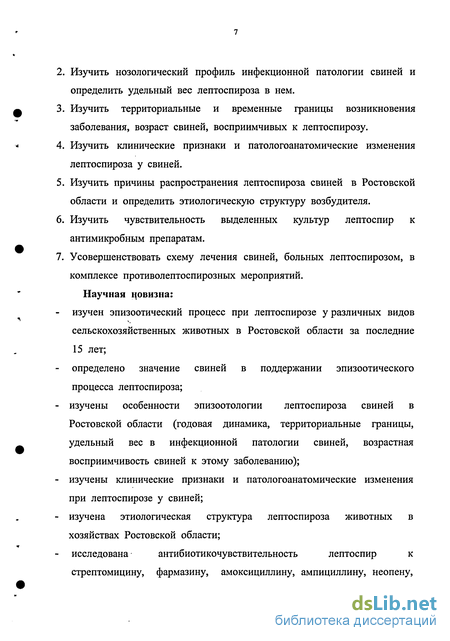 7

2. Изучить нозологический профиль инфекционной патологии свиней и определить удельный вес лептоспироза в нем.

3. Изучить территориальные и временные границы возникновения заболевания, возраст свиней, восприимчивых к лептоспирозу.

4. Изучить клинические признаки и патологоанатомические изменения лептоспироза у свиней.

5. Изучить причины распространения лептоспироза свиней в Ростовской области и определить этиологическую структуру возбудителя.

6. Изучить чувствительность выделенных культур лептоспир к антимикробным препаратам.

7. Усовершенствовать схему лечения свиней, больных лептоспирозом, в комплексе противолептоспирозных мероприятий.

Научная новизна:

- изучен эпизоотический процесс при лептоспирозе у различных видов сельскохозяйственных животных в Ростовской области за последние 15 лет;

- определено значение свиней в поддержании эпизоотического процесса лептоспироза;

- изучены особенности эпизоотологии лептоспироза свиней в Ростовской области (годовая динамика, территориальные границы, удельный вес в инфекционной патологии свиней, возрастная восприимчивость свиней к этому заболеванию);

- изучены клинические признаки и патологоанатомические изменения при лептоспирозе у свиней;

- изучена этиологическая структура лептоспироза животных в хозяйствах Ростовской области;

- исследована антибиотикочувствительность лептоспир к стрептомицину, фармазину, амоксициллину, ампициллину, неопену,

dsLib.net
библиотека диссертаций